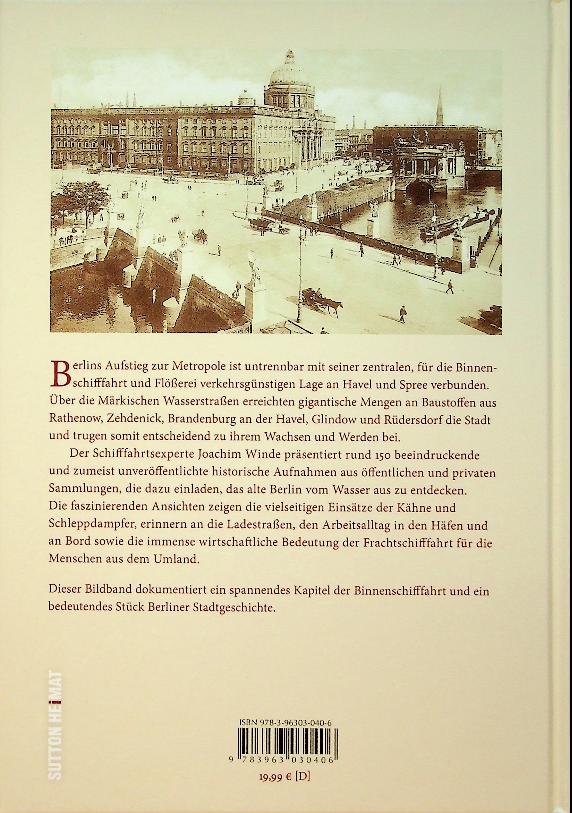 Berlins Aufstieg zur Metropole ist untrennbar mit seiner zentralen, für die Binnenschifffahrt und Flößerei verkehrsgünstigen Lage an Havel und Spree verbunden. Über die Märkischen Wasserstraßen erreichten gigantische Mengen an Baustoffen aus Rathenow, Zehdenick, Brandenburg an der Havel, Glindow und Rüdersdorf die Stadt und trugen somit entscheidend zu ihrem Wachsen und Werden bei.

Der Schifffahrtsexperte Joachim Winde präsentiert rund 150 beeindruckende und zumeist unveröffentlichte historische Aufnahmen aus öffentlichen und privaten Sammlungen, die dazu einladen, das alte Berlin vom Wasser aus zu entdecken. Die faszinierenden Ansichten zeigen die vielseitigen Einsätze der Kähne und Schleppdampfer, erinnern an die Ladestraßen, den Arbeitsalltag in den Häfen und an Bord sowie die immense wirtschaftliche Bedeutung der Frachtschifffahrt für die Menschen aus dem Umland.

Dieser Bildband dokumentiert ein spannendes Kapitel der Binnenschifffahrt und ein bedeutendes Stück Berliner Stadtgeschichte.

SUTTON HEIMAT

ISBN 978-3-96303-040-6

9 783963 030406

19,99 € [D]